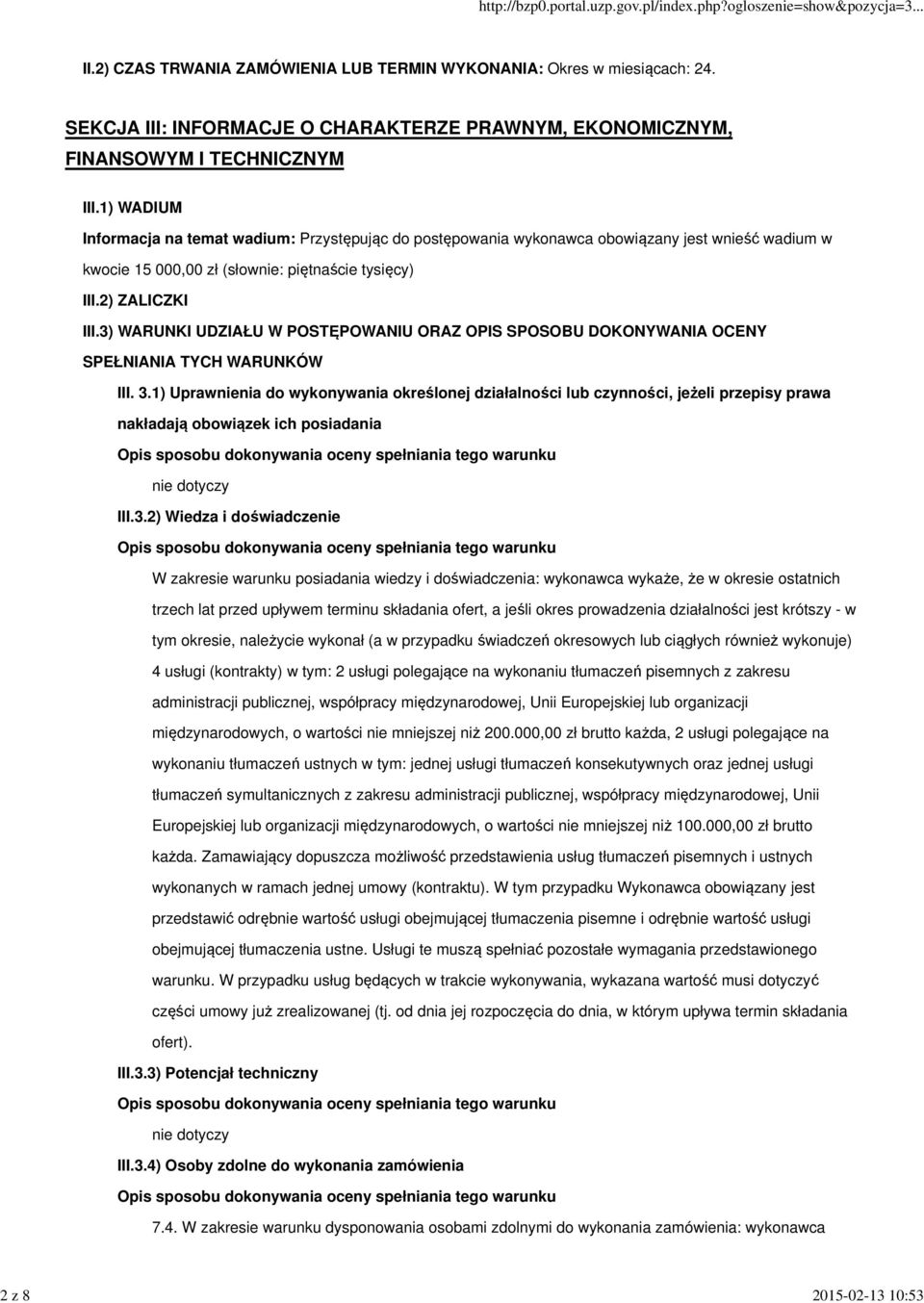 http://bzp0.portal.uzp.gov.pl/index.php?ogloszenie=show&pozycja=3...

II.2) CZAS TRWANIA ZAMÓWIENIA LUB TERMIN WYKONANIA: Okres w miesiącach: 24.

SEKCJA III: INFORMACJE O CHARAKTERZE PRAWNYM, EKONOMICZNYM, FINANSOWYM I TECHNICZNYM

III.1) WADIUM

Informacja na temat wadium: Przystępując do postępowania wykonawca obowiązany jest wnieść wadium w kwocie 15 000,00 zł (słownie: piętnaście tysięcy)

III.2) ZALICZKI

III.3) WARUNKI UDZIAŁU W POSTĘPOWANIU ORAZ OPIS SPOSOBU DOKONYWANIA OCENY SPEŁNIANIA TYCH WARUNKÓW

III. 3.1) Uprawnienia do wykonywania określonej działalności lub czynności, jeżeli przepisy prawa nakładają obowiązek ich posiadania

Opis sposobu dokonywania oceny spełniania tego warunku

nie dotyczy

III.3.2) Wiedza i doświadczenie

Opis sposobu dokonywania oceny spełniania tego warunku

W zakresie warunku posiadania wiedzy i doświadczenia: wykonawca wykaże, że w okresie ostatnich trzech lat przed upływem terminu składania ofert, a jeśli okres prowadzenia działalności jest krótszy - w tym okresie, należycie wykonał (a w przypadku świadczeń okresowych lub ciągłych również wykonuje) 4 usługi (kontrakty) w tym: 2 usługi polegające na wykonaniu tłumaczeń pisemnych z zakresu administracji publicznej, współpracy międzynarodowej, Unii Europejskiej lub organizacji międzynarodowych, o wartości nie mniejszej niż 200.000,00 zł brutto każda, 2 usługi polegające na wykonaniu tłumaczeń ustnych w tym: jednej usługi tłumaczeń konsekutywnych oraz jednej usługi tłumaczeń symultanicznych z zakresu administracji publicznej, współpracy międzynarodowej, Unii Europejskiej lub organizacji międzynarodowych, o wartości nie mniejszej niż 100.000,00 zł brutto każda. Zamawiający dopuszcza możliwość przedstawienia usług tłumaczeń pisemnych i ustnych wykonanych w ramach jednej umowy (kontraktu). W tym przypadku Wykonawca obowiązany jest przedstawić odrębnie wartość usługi obejmującej tłumaczenia pisemne i odrębnie wartość usługi obejmującej tłumaczenia ustne. Usługi te muszą spełniać pozostałe wymagania przedstawionego warunku. W przypadku usług będących w trakcie wykonywania, wykazana wartość musi dotyczyć części umowy już zrealizowanej (tj. od dnia jej rozpoczęcia do dnia, w którym upływa termin składania ofert).

III.3.3) Potencjał techniczny

Opis sposobu dokonywania oceny spełniania tego warunku

nie dotyczy

III.3.4) Osoby zdolne do wykonania zamówienia

Opis sposobu dokonywania oceny spełniania tego warunku

7.4. W zakresie warunku dysponowania osobami zdolnymi do wykonania zamówienia: wykonawca

2 z 8

2015-02-13 10:53